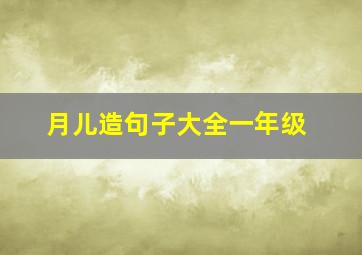 月儿造句子大全一年级